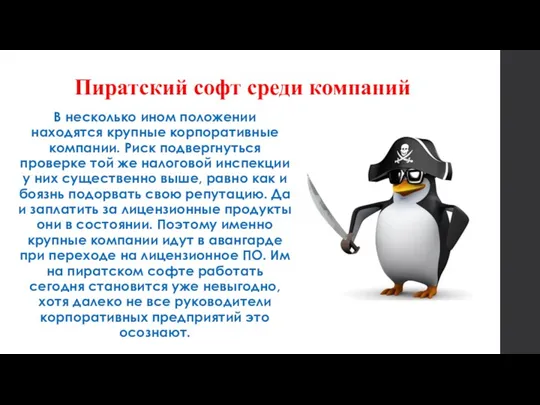 Пиратский софт среди компаний

В несколько ином положении находятся крупные корпоративные компании. Риск подвергнуться проверке той же налоговой инспекции у них существенно выше, равно как и боязнь подорвать свою репутацию. Да и заплатить за лицензионные продукты они в состоянии. Поэтому именно крупные компании идут в авангарде при переходе на лицензионное ПО. Им на пиратском софте работать сегодня становится уже невыгодно, хотя далеко не все руководители корпоративных предприятий это осознают.